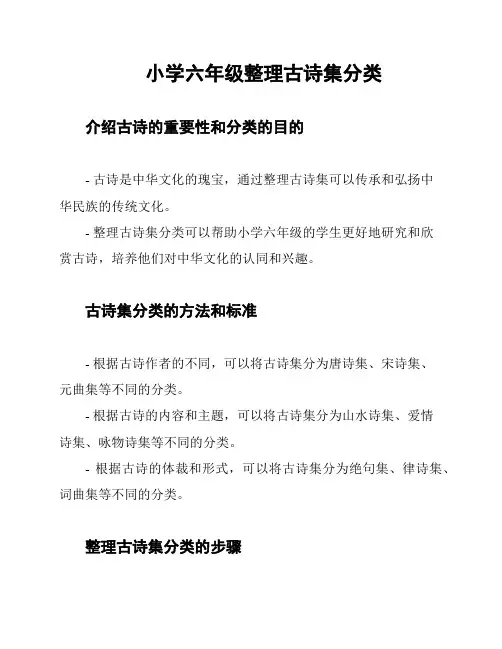 小学六年级整理古诗集分类

介绍古诗的重要性和分类的目的

- 古诗是中华文化的瑰宝，通过整理古诗集可以传承和弘扬中华民族的传统文化。

- 整理古诗集分类可以帮助小学六年级的学生更好地研究和欣赏古诗，培养他们对中华文化的认同和兴趣。

古诗集分类的方法和标准

- 根据古诗作者的不同，可以将古诗集分为唐诗集、宋诗集、元曲集等不同的分类。

- 根据古诗的内容和主题，可以将古诗集分为山水诗集、爱情诗集、咏物诗集等不同的分类。

- 根据古诗的体裁和形式，可以将古诗集分为绝句集、律诗集、词曲集等不同的分类。

整理古诗集分类的步骤